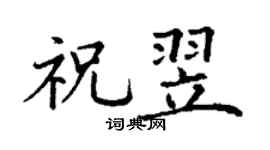 祝翌

词典网